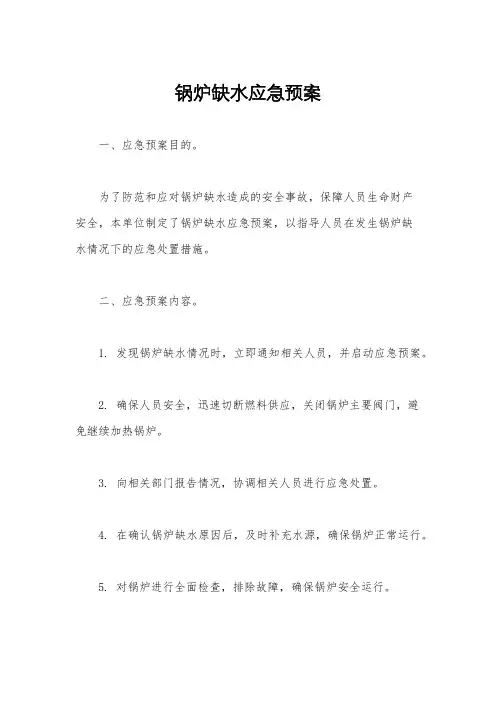 锅炉缺水应急预案

一、应急预案目的。

为了防范和应对锅炉缺水造成的安全事故，保障人员生命财产安全，本单位制定了锅炉缺水应急预案，以指导人员在发生锅炉缺水情况下的应急处置措施。

二、应急预案内容。

1. 发现锅炉缺水情况时，立即通知相关人员，并启动应急预案。

2. 确保人员安全，迅速切断燃料供应，关闭锅炉主要阀门，避免继续加热锅炉。

3. 向相关部门报告情况，协调相关人员进行应急处置。

4. 在确认锅炉缺水原因后，及时补充水源，确保锅炉正常运行。

5. 对锅炉进行全面检查，排除故障，确保锅炉安全运行。